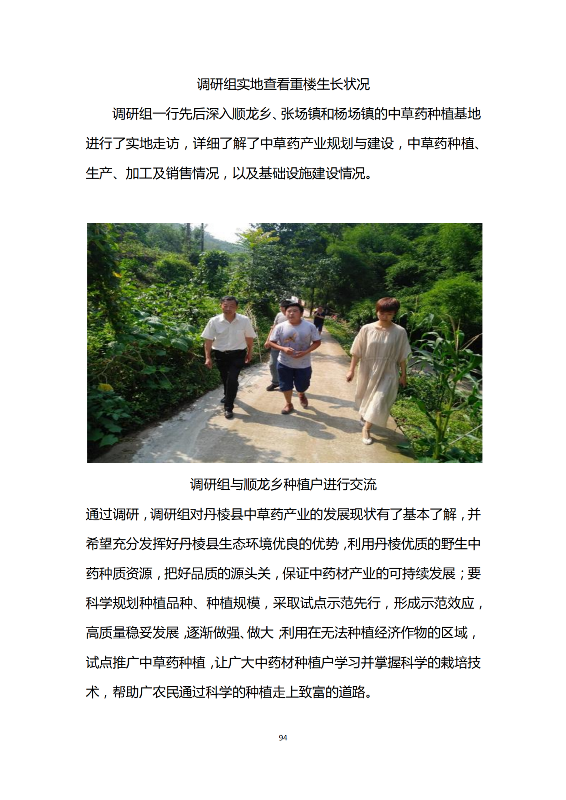 调研组实地查看重楼生长状况

调研组一行先后深入顺龙乡、张场镇和杨场镇的中草药种植基地进行了实地走访，详细了解了中草药产业规划与建设，中草药种植、生产、加工及销售情况，以及基础设施建设情况。

调研组与顺龙乡种植户进行交流

通过调研，调研组对丹棱县中草药产业的发展现状有了基本了解，并希望充分发挥好丹棱县生态环境优良的优势，利用丹棱优质的野生中药种质资源，把好品质的源头关，保证中药材产业的可持续发展；要科学规划种植品种、种植规模，采取试点示范先行，形成示范效应，高质量稳妥发展，逐渐做强、做大，利用在无法种植经济作物的区域，试点推广中草药种植，让广大中药材种植户学习并掌握科学的栽培技术，帮助广农民通过科学的种植走上致富的道路。

94